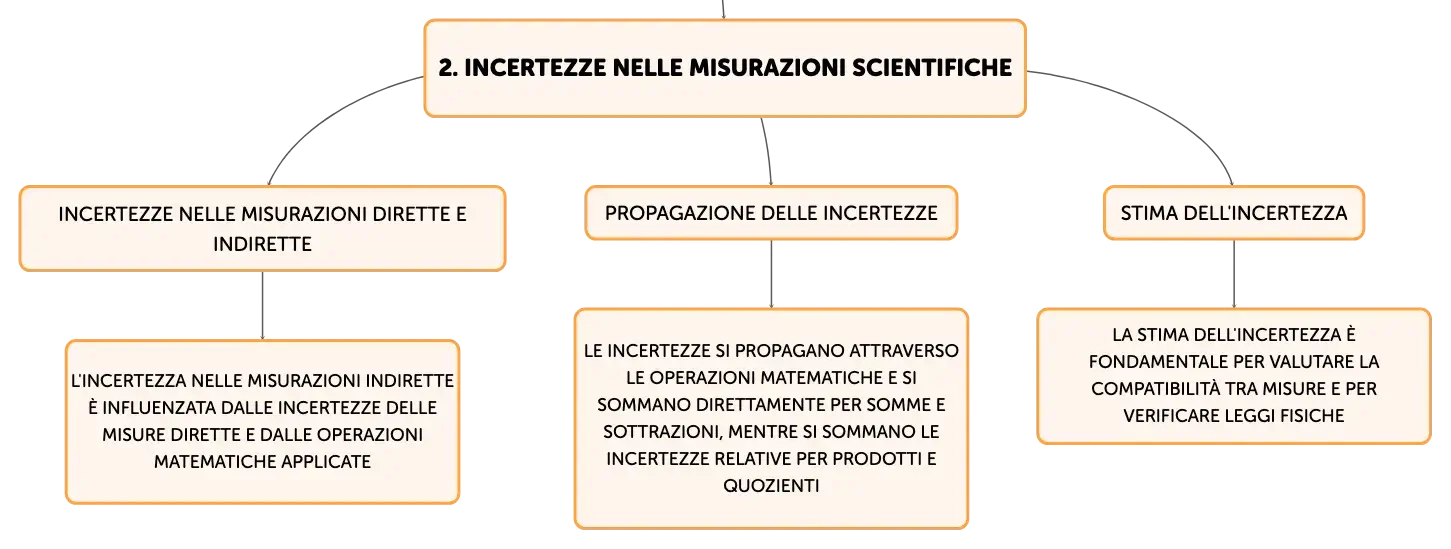 2. INCERTEZZE NELLE MISURAZIONI SCIENTIFICHE

INCERTEZZE NELLE MISURAZIONI DIRETTE E INDIRETTE

L'INCERTEZZA NELLE MISURAZIONI INDIRETTE È INFLUENZATA DALLE INCERTEZZE DELLE MISURE DIRETTE E DALLE OPERAZIONI MATEMATICHE APPLICATE

PROPAGAZIONE DELLE INCERTEZZE

LE INCERTEZZE SI PROPAGANO ATTRAVERSO LE OPERAZIONI MATEMATICHE E SI SOMMANO DIRETTAMENTE PER SOMME E SOTTRAZIONI, MENTRE SI SOMMANO LE INCERTEZZE RELATIVE PER PRODOTTI E QUOZIENTI

STIMA DELL'INCERTEZZA

LA STIMA DELL'INCERTEZZA È FONDAMENTALE PER VALUTARE LA COMPATIBILITÀ TRA MISURE E PER VERIFICARE LEGGI FISICHE